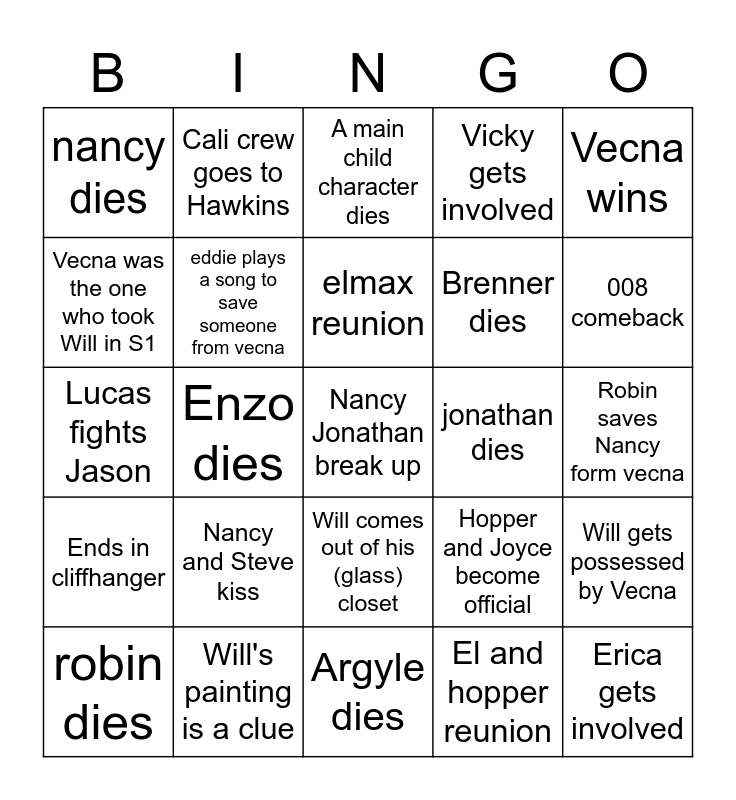 | B | I | N | G | O |
|---|---|---|---|---|
| nancy dies | Cali crew goes to Hawkins | A main child character dies | Vicky gets involved | Vecna wins |
| Vecna was the one who took Will in S1 | eddie plays a song to save someone from vecna | elmax reunion | Brenner dies | 008 comeback |
| Lucas fights Jason | Enzo dies | Nancy Jonathan break up | jonathan dies | Robin saves Nancy form vecna |
| Ends in cliffhanger | Nancy and Steve kiss | Will comes out of his (glass) closet | Hopper and Joyce become official | Will gets possessed by Vecna |
| robin dies | Will's painting is a clue | Argyle dies | El and hopper reunion | Erica gets involved |